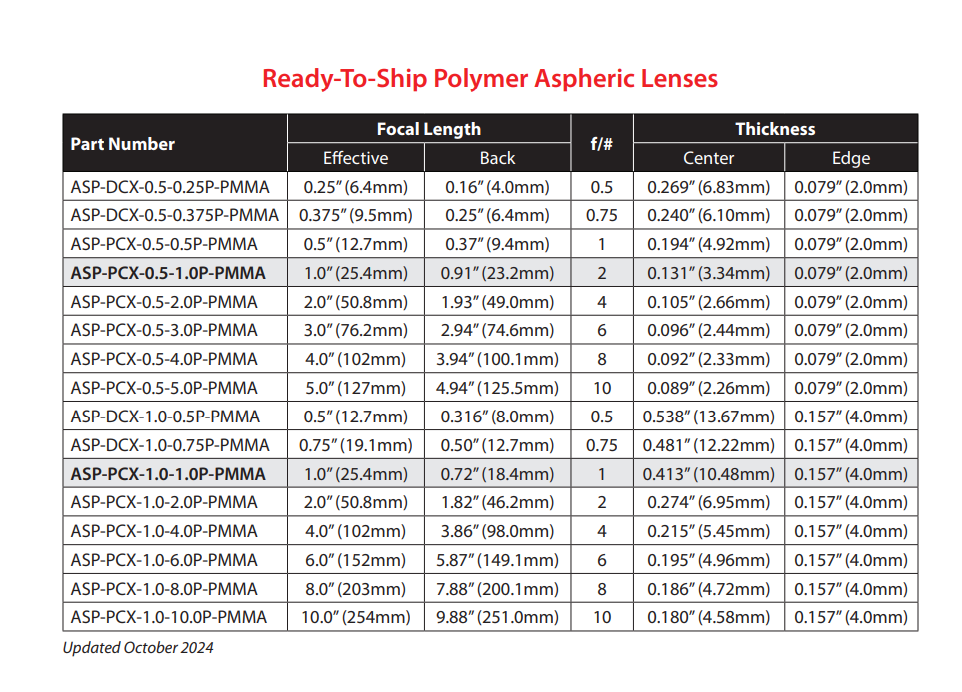 Ready-To-Ship Polymer Aspheric Lenses

| Part Number | Focal Length Effective | Focal Length Back | f/# | Thickness Center | Thickness Edge |
|---|---|---|---|---|---|
| ASP-DCX-0.5-0.25P-PMMA | 0.25″ (6.4mm) | 0.16″ (4.0mm) | 0.5 | 0.269″ (6.83mm) | 0.079″ (2.0mm) |
| ASP-DCX-0.5-0.375P-PMMA | 0.375″ (9.5mm) | 0.25″ (6.4mm) | 0.75 | 0.240″ (6.10mm) | 0.079″ (2.0mm) |
| ASP-PCX-0.5-0.5P-PMMA | 0.5″ (12.7mm) | 0.37″ (9.4mm) | 1 | 0.194″ (4.92mm) | 0.079″ (2.0mm) |
| **ASP-PCX-0.5-1.0P-PMMA** | 1.0″ (25.4mm) | 0.91″ (23.2mm) | 2 | 0.131″ (3.34mm) | 0.079″ (2.0mm) |
| ASP-PCX-0.5-2.0P-PMMA | 2.0″ (50.8mm) | 1.93″ (49.0mm) | 4 | 0.105″ (2.66mm) | 0.079″ (2.0mm) |
| ASP-PCX-0.5-3.0P-PMMA | 3.0″ (76.2mm) | 2.94″ (74.6mm) | 6 | 0.096″ (2.44mm) | 0.079″ (2.0mm) |
| ASP-PCX-0.5-4.0P-PMMA | 4.0″ (102mm) | 3.94″ (100.1mm) | 8 | 0.092″ (2.33mm) | 0.079″ (2.0mm) |
| ASP-PCX-0.5-5.0P-PMMA | 5.0″ (127mm) | 4.94″ (125.5mm) | 10 | 0.089″ (2.26mm) | 0.079″ (2.0mm) |
| ASP-DCX-1.0-0.5P-PMMA | 0.5″ (12.7mm) | 0.316″ (8.0mm) | 0.5 | 0.538″ (13.67mm) | 0.157″ (4.0mm) |
| ASP-DCX-1.0-0.75P-PMMA | 0.75″ (19.1mm) | 0.50″ (12.7mm) | 0.75 | 0.481″ (12.22mm) | 0.157″ (4.0mm) |
| **ASP-PCX-1.0-1.0P-PMMA** | 1.0″ (25.4mm) | 0.72″ (18.4mm) | 1 | 0.413″ (10.48mm) | 0.157″ (4.0mm) |
| ASP-PCX-1.0-2.0P-PMMA | 2.0″ (50.8mm) | 1.82″ (46.2mm) | 2 | 0.274″ (6.95mm) | 0.157″ (4.0mm) |
| ASP-PCX-1.0-4.0P-PMMA | 4.0″ (102mm) | 3.86″ (98.0mm) | 4 | 0.215″ (5.45mm) | 0.157″ (4.0mm) |
| ASP-PCX-1.0-6.0P-PMMA | 6.0″ (152mm) | 5.87″ (149.1mm) | 6 | 0.195″ (4.96mm) | 0.157″ (4.0mm) |
| ASP-PCX-1.0-8.0P-PMMA | 8.0″ (203mm) | 7.88″ (200.1mm) | 8 | 0.186″ (4.72mm) | 0.157″ (4.0mm) |
| ASP-PCX-1.0-10.0P-PMMA | 10.0″ (254mm) | 9.88″ (251.0mm) | 10 | 0.180″ (4.58mm) | 0.157″ (4.0mm) |

Updated October 2024